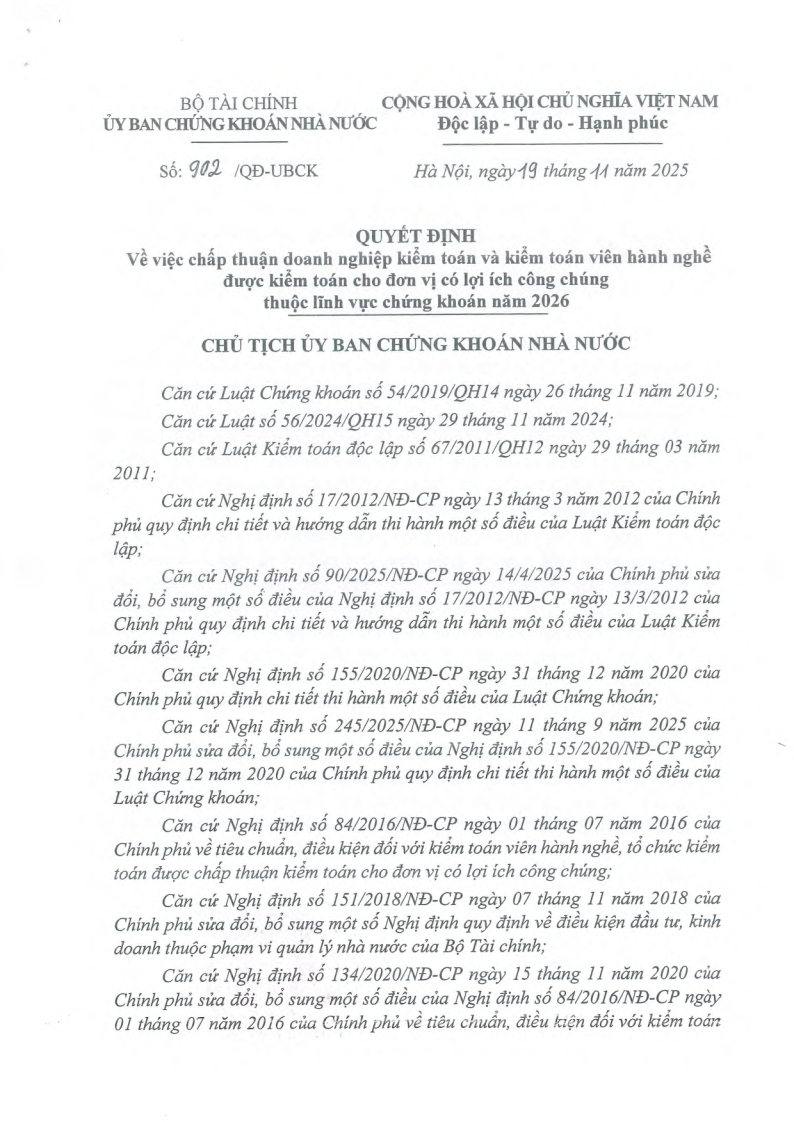 BỘ TÀI CHÍNH
ỦY BAN CHỨNG KHOÁN NHÀ NƯỚC

CỘNG HOÀ XÃ HỘI CHỦ NGHĨA VIỆT NAM
Độc lập - Tự do - Hạnh phúc

Số: 902 /QĐ-UBCK

Hà Nội, ngày 19 tháng 11 năm 2025

QUYẾT ĐỊNH
Về việc chấp thuận doanh nghiệp kiểm toán và kiểm toán viên hành nghề được kiểm toán cho đơn vị có lợi ích công chúng thuộc lĩnh vực chứng khoán năm 2026

CHỦ TỊCH ỦY BAN CHỨNG KHOÁN NHÀ NƯỚC

Căn cứ Luật Chứng khoán số 54/2019/QH14 ngày 26 tháng 11 năm 2019;

Căn cứ Luật số 56/2024/QH15 ngày 29 tháng 11 năm 2024;

Căn cứ Luật Kiểm toán độc lập số 67/2011/QH12 ngày 29 tháng 03 năm 2011;

Căn cứ Nghị định số 17/2012/NĐ-CP ngày 13 tháng 3 năm 2012 của Chính phủ quy định chi tiết và hướng dẫn thi hành một số điều của Luật Kiểm toán độc lập;

Căn cứ Nghị định số 90/2025/NĐ-CP ngày 14/4/2025 của Chính phủ sửa đổi, bổ sung một số điều của Nghị định số 17/2012/NĐ-CP ngày 13/3/2012 của Chính phủ quy định chi tiết và hướng dẫn thi hành một số điều của Luật Kiểm toán độc lập;

Căn cứ Nghị định số 155/2020/NĐ-CP ngày 31 tháng 12 năm 2020 của Chính phủ quy định chi tiết thi hành một số điều của Luật Chứng khoán;

Căn cứ Nghị định số 245/2025/NĐ-CP ngày 11 tháng 9 năm 2025 của Chính phủ sửa đổi, bổ sung một số điều của Nghị định số 155/2020/NĐ-CP ngày 31 tháng 12 năm 2020 của Chính phủ quy định chi tiết thi hành một số điều của Luật Chứng khoán;

Căn cứ Nghị định số 84/2016/NĐ-CP ngày 01 tháng 07 năm 2016 của Chính phủ về tiêu chuẩn, điều kiện đối với kiểm toán viên hành nghề, tổ chức kiểm toán được chấp thuận kiểm toán cho đơn vị có lợi ích công chúng;

Căn cứ Nghị định số 151/2018/NĐ-CP ngày 07 tháng 11 năm 2018 của Chính phủ sửa đổi, bổ sung một số Nghị định quy định về điều kiện đầu tư, kinh doanh thuộc phạm vi quản lý nhà nước của Bộ Tài chính;

Căn cứ Nghị định số 134/2020/NĐ-CP ngày 15 tháng 11 năm 2020 của Chính phủ sửa đổi, bổ sung một số điều của Nghị định số 84/2016/NĐ-CP ngày 01 tháng 07 năm 2016 của Chính phủ về tiêu chuẩn, điều kiện đối với kiểm toán